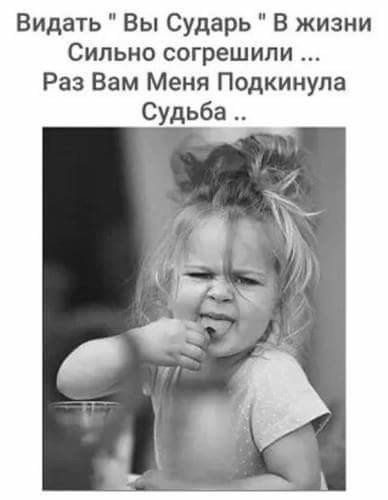 Видать " Вы Сударь " В жизни Сильно согрешили ...
Раз Вам Меня Подкинула Судьба ..